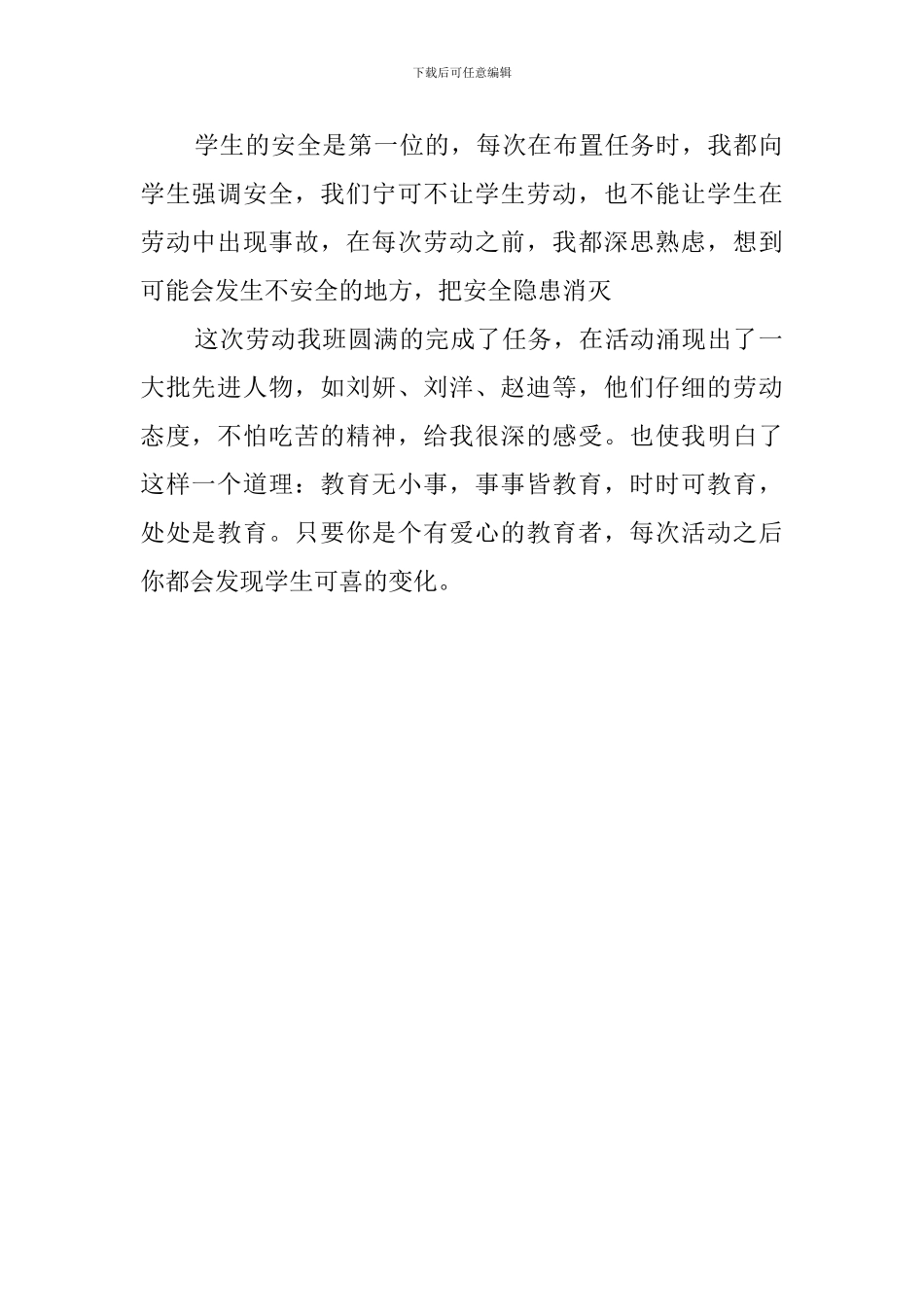 下载后可任意编辑

学生的安全是第一位的，每次在布置任务时，我都向学生强调安全，我们宁可不让学生劳动，也不能让学生在劳动中出现事故，在每次劳动之前，我都深思熟虑，想到可能会发生不安全的地方，把安全隐患消灭

这次劳动我班圆满的完成了任务，在活动涌现出了一大批先进人物，如刘妍、刘洋、赵迪等，他们仔细的劳动态度，不怕吃苦的精神，给我很深的感受。也使我明白了这样一个道理：教育无小事，事事皆教育，时时可教育，处处是教育。只要你是个有爱心的教育者，每次活动之后你都会发现学生可喜的变化。